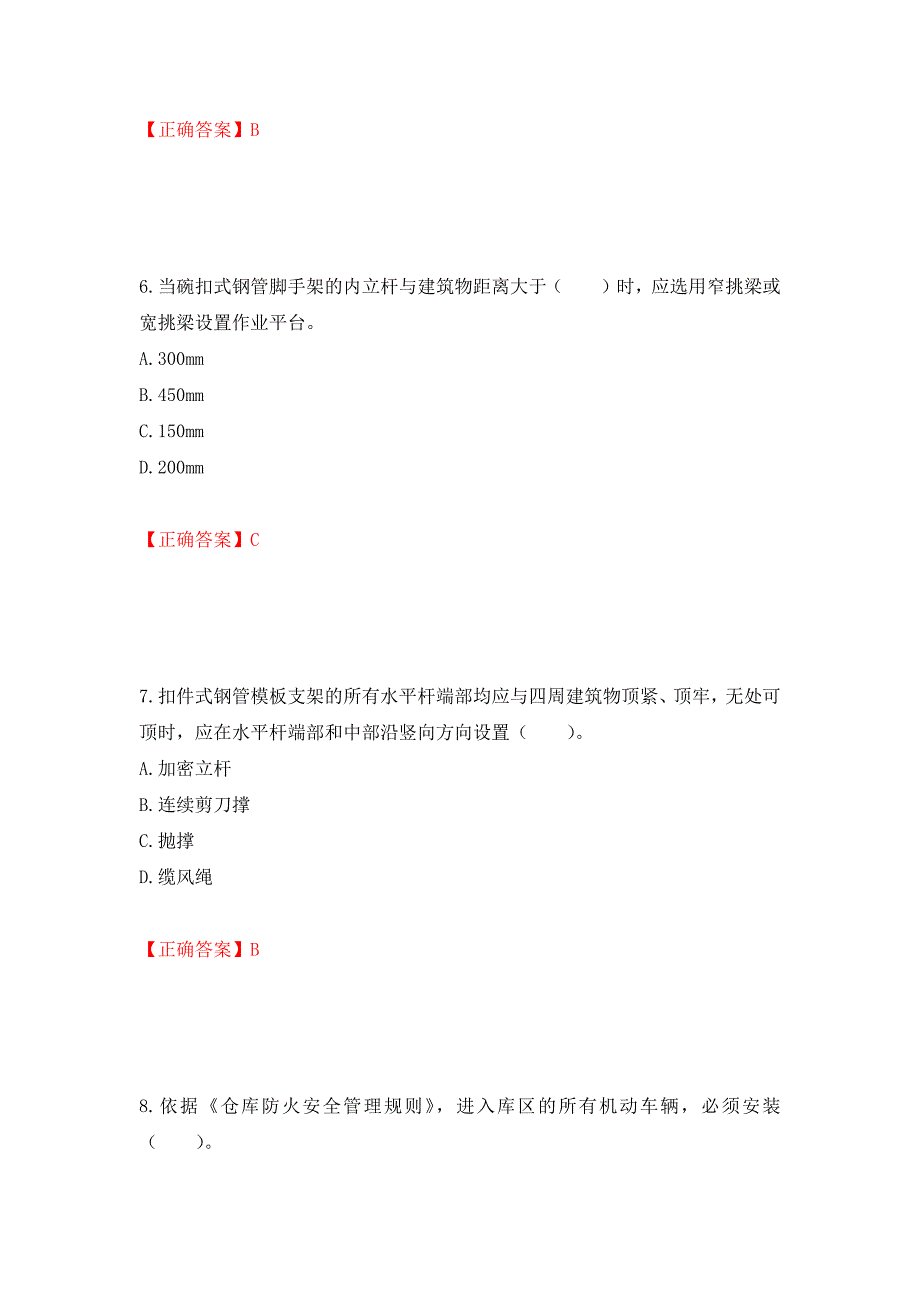 【正确答案】B

6.当碗扣式钢管脚手架的内立杆与建筑物距离大于（　　）时，应选用窄挑梁或宽挑梁设置作业平台。

A.300mm

B.450mm

C.150mm

D.200mm

【正确答案】C

7.扣件式钢管模板支架的所有水平杆端部均应与四周建筑物顶紧、顶牢，无处可顶时，应在水平杆端部和中部沿竖向方向设置（　　）。

A.加密立杆

B.连续剪刀撑

C.抛撑

D.缆风绳

【正确答案】B

8.依据《仓库防火安全管理规则》，进入库区的所有机动车辆，必须安装（　　）。